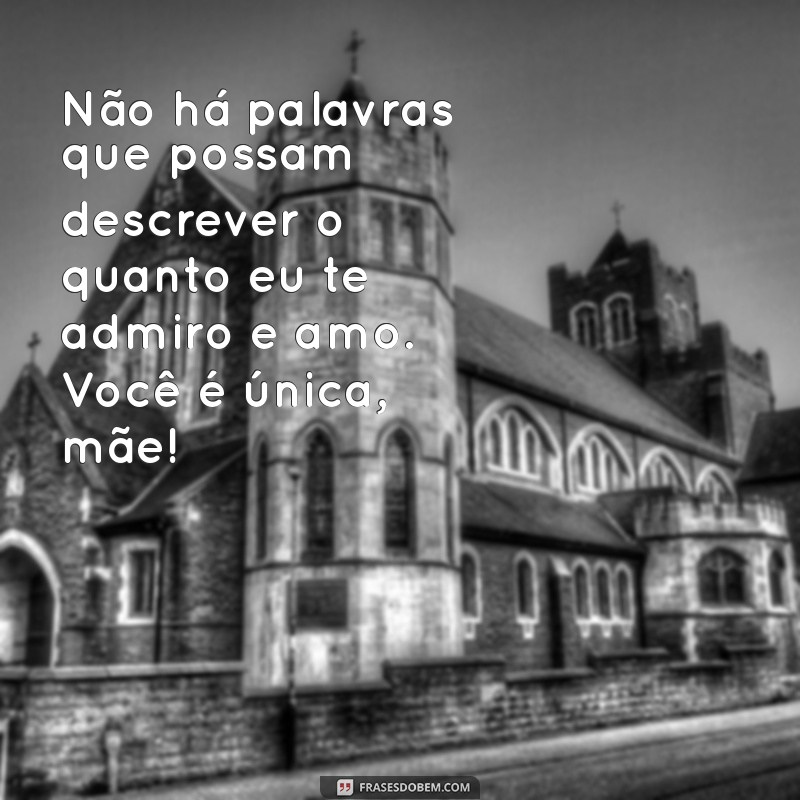 Não há palavras que possam descrever o quanto eu te admiro e amo. Você é única, mãe!

FRASESDOBEM.COM